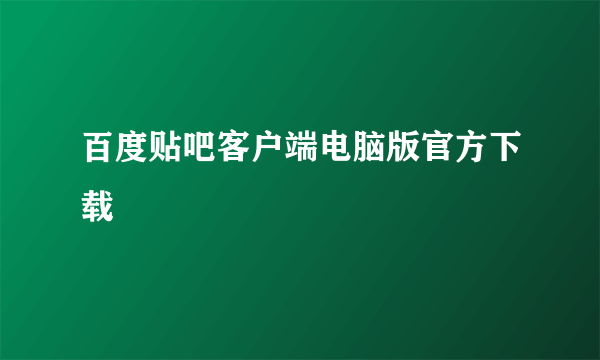 百度贴吧客户端电脑版官方下载